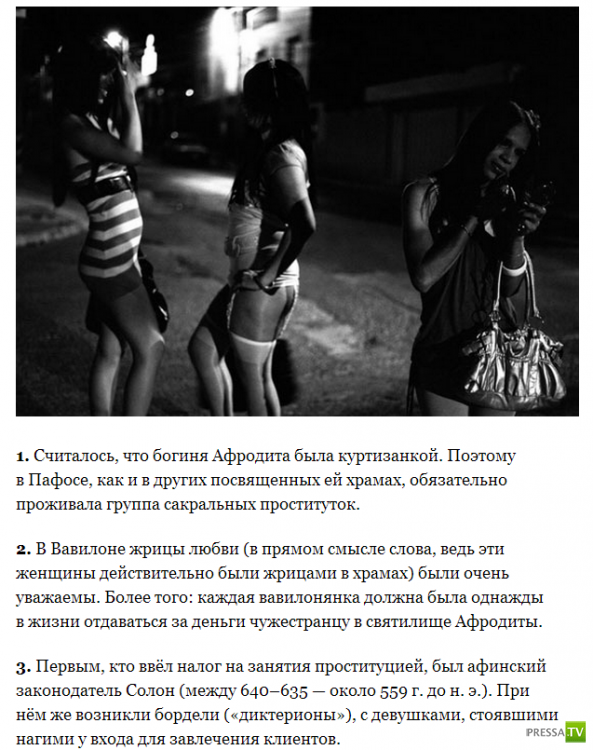 1. Считалось, что богиня Афродита была куртизанкой. Поэтому в Пафосе, как и в других посвященных ей храмах, обязательно проживала группа сакральных проституток.

2. В Вавилоне жрицы любви (в прямом смысле слова, ведь эти женщины действительно были жрицами в храмах) были очень уважаемы. Более того: каждая вавилонянка должна была однажды в жизни отдаваться за деньги чужестранцу в святилище Афродиты.

3. Первым, кто ввёл налог на занятия проституцией, был афинский законодатель Солон (между 640–635 — около 559 г. до н. э.). При нём же возникли бордели («диктерионы»), с девушками, стоявшими нагими у входа для завлечения клиентов.

PRESSA.TV